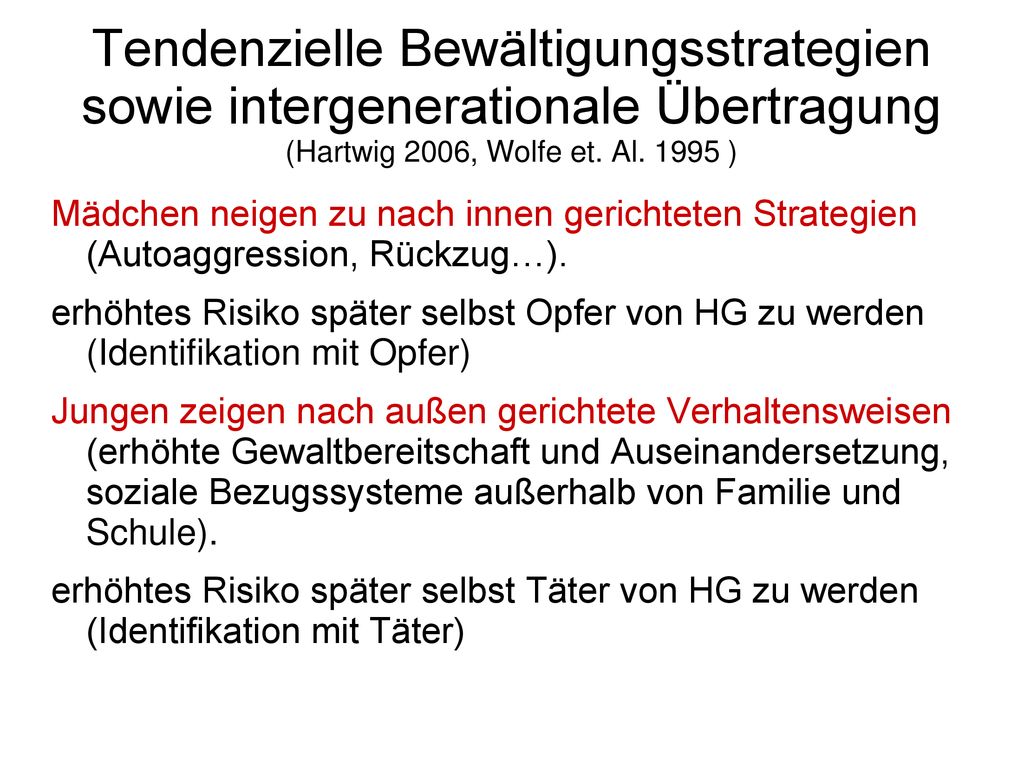 Tendenzielle Bewältigungsstrategien sowie intergenerationale Übertragung
(Hartwig 2006, Wolfe et. Al. 1995 )

Mädchen neigen zu nach innen gerichteten Strategien (Autoaggression, Rückzug…).

erhöhtes Risiko später selbst Opfer von HG zu werden (Identifikation mit Opfer)

Jungen zeigen nach außen gerichtete Verhaltensweisen (erhöhte Gewaltbereitschaft und Auseinandersetzung, soziale Bezugssysteme außerhalb von Familie und Schule).

erhöhtes Risiko später selbst Täter von HG zu werden (Identifikation mit Täter)